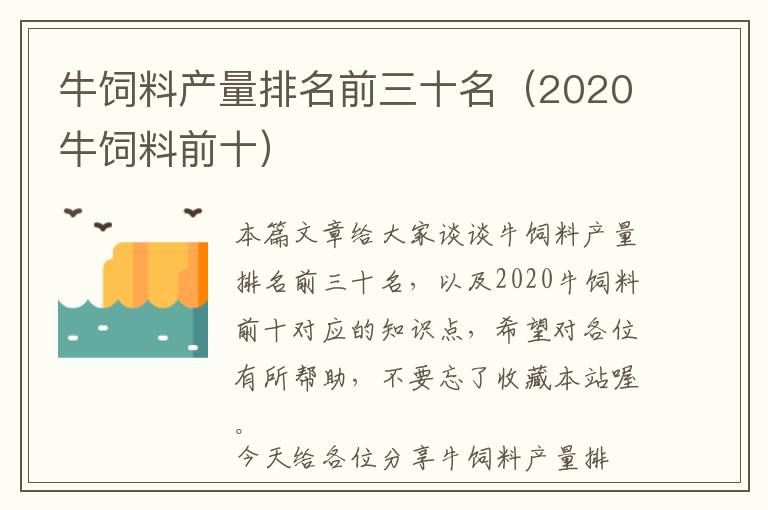 牛饲料产量排名前三十名（2020牛饲料前十）

本篇文章给大家谈谈牛饲料产量排名前三十名，以及2020牛饲料前十对应的知识点，希望对各位有所帮助，不要忘了收藏本站喔。

今天给各位分享牛饲料产量排